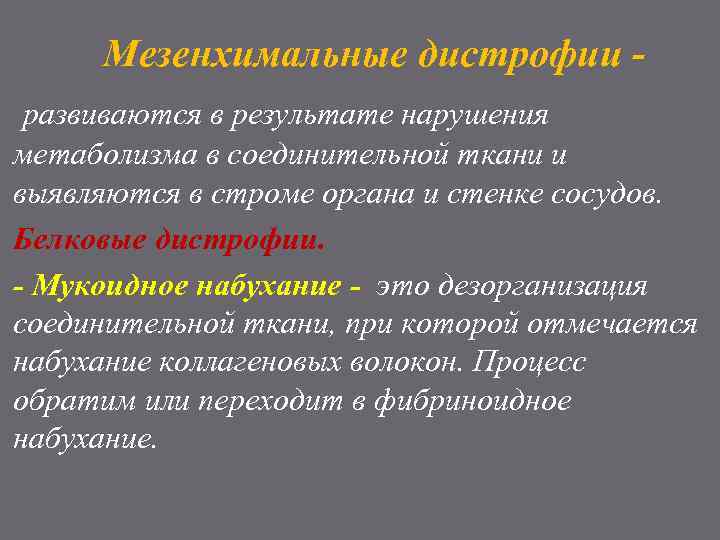 Мезенхимальные дистрофии -

развиваются в результате нарушения метаболизма в соединительной ткани и выявляются в строме органа и стенке сосудов.

Белковые дистрофии.

- Мукоидное набухание - это дезорганизация соединительной ткани, при которой отмечается набухание коллагеновых волокон. Процесс обратим или переходит в фибриноидное набухание.